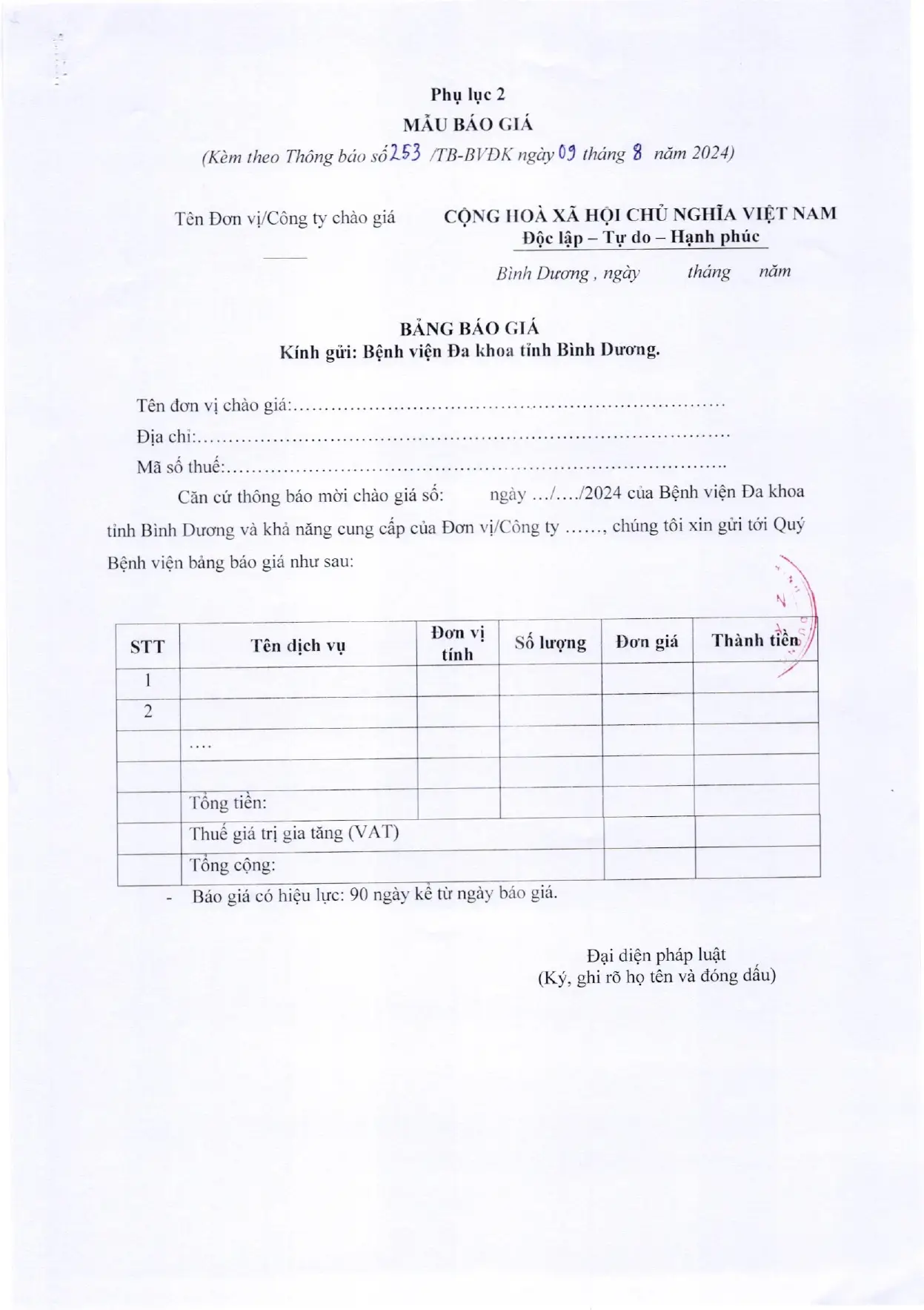 Phụ lục 2

MẪU BÁO GIÁ

(Kèm theo Thông báo số 253 /TB-BVĐK ngày 09 tháng 8 năm 2024)

Tên Đơn vị/Công ty chào giá

CỘNG HOÀ XÃ HỘI CHỦ NGHĨA VIỆT NAM
Độc lập – Tự do – Hạnh phúc

Bình Dương , ngày tháng năm

BẢNG BÁO GIÁ
Kính gửi: Bệnh viện Đa khoa tỉnh Bình Dương.

Tên đơn vị chào giá:

Địa chỉ:

Mã số thuế:

Căn cứ thông báo mời chào giá số: ngày .../..../2024 của Bệnh viện Đa khoa tỉnh Bình Dương và khả năng cung cấp của Đơn vị/Công ty ......, chúng tôi xin gửi tới Quý Bệnh viện bảng báo giá như sau:

| STT | Tên dịch vụ | Đơn vị tính | Số lượng | Đơn giá | Thành tiền |
|---|---|---|---|---|---|
| 1 | | | | | |
| 2 | | | | | |
| | .... | | | | |
| | | | | | |
| | Tổng tiền: | | | | |
| | Thuế giá trị gia tăng (VAT) | | | | |
| | Tổng cộng: | | | | |

- Báo giá có hiệu lực: 90 ngày kể từ ngày báo giá.

Đại diện pháp luật
(Ký, ghi rõ họ tên và đóng dấu)